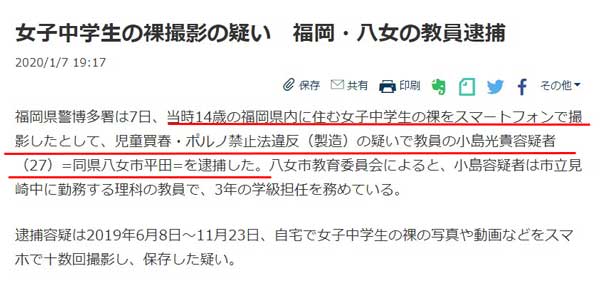 女子中学生の裸撮影の疑い　福岡・八女の教員逮捕

2020/1/7 19:17

保存　共有　印刷　その他

福岡県警博多署は7日、当時14歳の福岡県内に住む女子中学生の裸をスマートフォンで撮影したとして、児童買春・ポルノ禁止法違反（製造）の疑いで教員の小島光貴容疑者（27）=同県八女市平田=を逮捕した。八女市教育委員会によると、小島容疑者は市立見崎中に勤務する理科の教員で、3年の学級担任を務めている。

逮捕容疑は2019年6月8日～11月23日、自宅で女子中学生の裸の写真や動画などをスマホで十数回撮影し、保存した疑い。